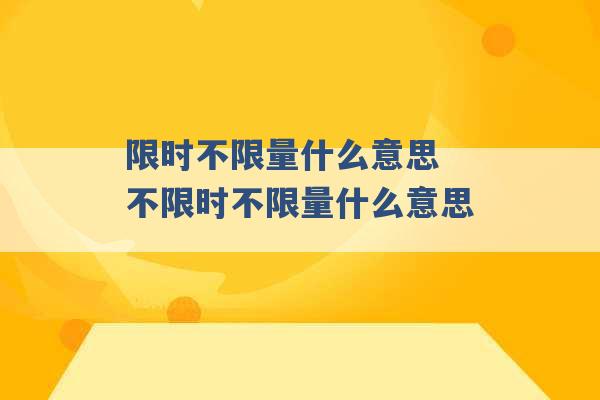 限时不限量什么意思
不限时不限量什么意思